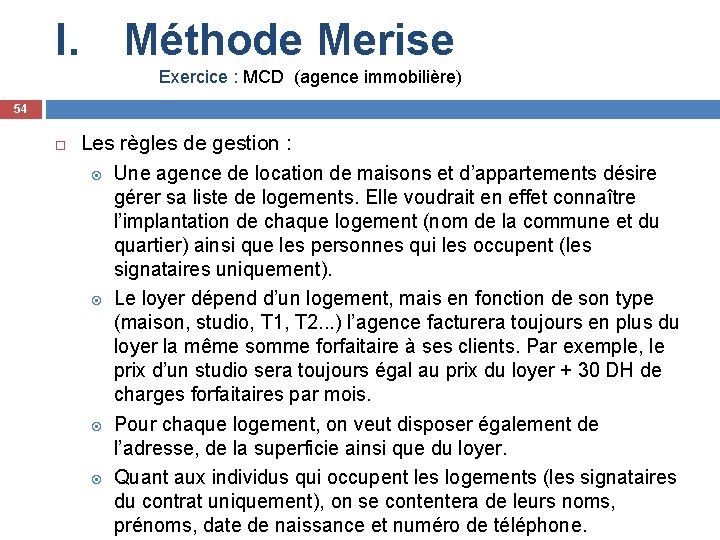 I. Méthode Merise
Exercice : MCD (agence immobilière)

54

Les règles de gestion :

Une agence de location de maisons et d'appartements désire gérer sa liste de logements. Elle voudrait en effet connaître l'implantation de chaque logement (nom de la commune et du quartier) ainsi que les personnes qui les occupent (les signataires uniquement).

Le loyer dépend d'un logement, mais en fonction de son type (maison, studio, T1, T2...) l'agence facturera toujours en plus du loyer la même somme forfaitaire à ses clients. Par exemple, le prix d'un studio sera toujours égal au prix du loyer + 30 DH de charges forfaitaires par mois.

Pour chaque logement, on veut disposer également de l'adresse, de la superficie ainsi que du loyer.

Quant aux individus qui occupent les logements (les signataires du contrat uniquement), on se contentera de leurs noms, prénoms, date de naissance et numéro de téléphone.